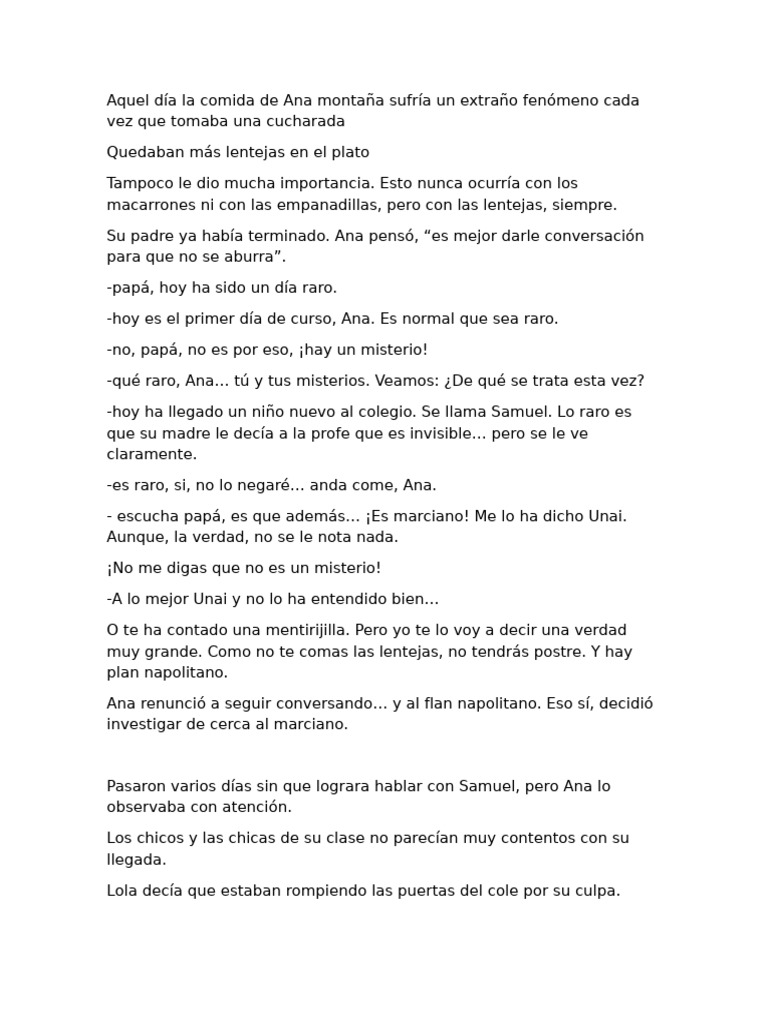 Aquel día la comida de Ana montaña sufría un extraño fenómeno cada vez que tomaba una cucharada

Quedaban más lentejas en el plato

Tampoco le dio mucha importancia. Esto nunca ocurría con los macarrones ni con las empanadillas, pero con las lentejas, siempre.

Su padre ya había terminado. Ana pensó, “es mejor darle conversación para que no se aburra”.

-papá, hoy ha sido un día raro.

-hoy es el primer día de curso, Ana. Es normal que sea raro.

-no, papá, no es por eso, ¡hay un misterio!

-qué raro, Ana… tú y tus misterios. Veamos: ¿De qué se trata esta vez?

-hoy ha llegado un niño nuevo al colegio. Se llama Samuel. Lo raro es que su madre le decía a la profe que es invisible… pero se le ve claramente.

-es raro, si, no lo negaré… anda come, Ana.

- escucha papá, es que además… ¡Es marciano! Me lo ha dicho Unai. Aunque, la verdad, no se le nota nada.

¡No me digas que no es un misterio!

-A lo mejor Unai y no lo ha entendido bien…

O te ha contado una mentirijilla. Pero yo te lo voy a decir una verdad muy grande. Como no te comas las lentejas, no tendrás postre. Y hay plan napolitano.

Ana renunció a seguir conversando… y al flan napolitano. Eso sí, decidió investigar de cerca al marciano.

Pasaron varios días sin que lograra hablar con Samuel, pero Ana lo observaba con atención.

Los chicos y las chicas de su clase no parecían muy contentos con su llegada.

Lola decía que estaban rompiendo las puertas del cole por su culpa.